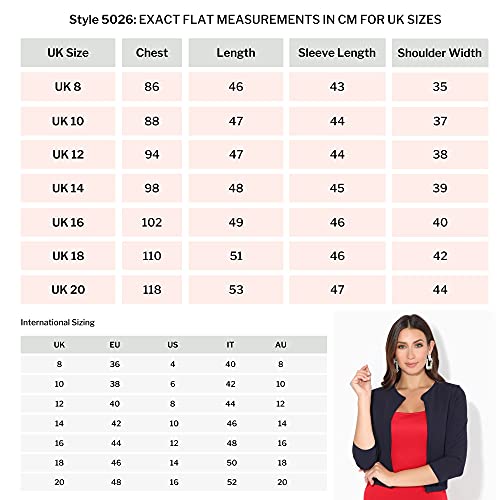 Style 5026: EXACT FLAT MEASUREMENTS IN CM FOR UK SIZES

| UK Size | Chest | Length | Sleeve Length | Shoulder Width |
|---|---|---|---|---|
| UK 8 | 86 | 46 | 43 | 35 |
| UK 10 | 88 | 47 | 44 | 37 |
| UK 12 | 94 | 47 | 44 | 38 |
| UK 14 | 98 | 48 | 45 | 39 |
| UK 16 | 102 | 49 | 46 | 40 |
| UK 18 | 110 | 51 | 46 | 42 |
| UK 20 | 118 | 53 | 47 | 44 |

International Sizing

| UK | EU | US | IT | AU |
|---|---|---|---|---|
| 8 | 36 | 4 | 40 | 8 |
| 10 | 38 | 6 | 42 | 10 |
| 12 | 40 | 8 | 44 | 12 |
| 14 | 42 | 10 | 46 | 14 |
| 16 | 44 | 12 | 48 | 16 |
| 18 | 46 | 14 | 50 | 18 |
| 20 | 48 | 16 | 52 | 20 |